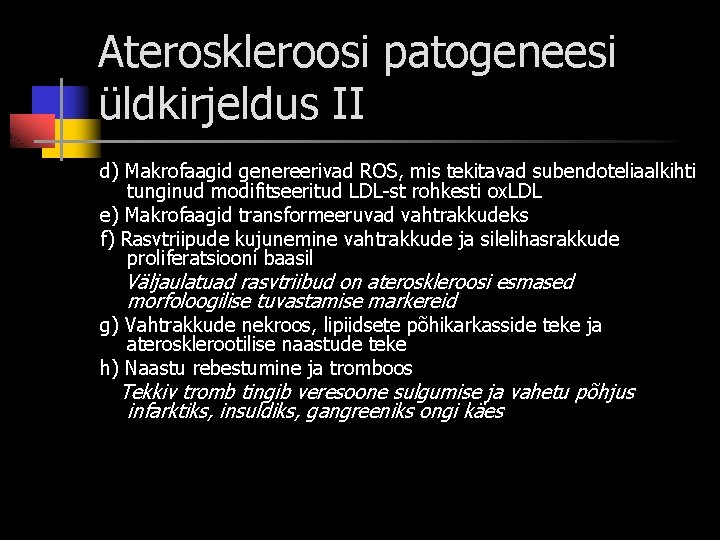 Ateroskleroosi patogeneesi üldkirjeldus II

d) Makrofaagid genereerivad ROS, mis tekitavad subendoteliaalkihti tunginud modifitseeritud LDL-st rohkesti oxLDL

e) Makrofaagid transformeeruvad vahtrakkudeks

f) Rasvtriipude kujunemine vahtrakkude ja silelihasrakkude proliferatsiooni baasil

Väljaulatuad rasvtriibud on ateroskleroosi esmased morfoloogilise tuvastamise markereid

g) Vahtrakkude nekroos, lipiidsete põhikarkasside teke ja aterosklerootilise naastude teke

h) Naastu rebestumine ja tromboos

Tekkiv tromb tingib veresoone sulgumise ja vahetu põhjus infarktiks, insuldiks, gangreeniks ongi käes